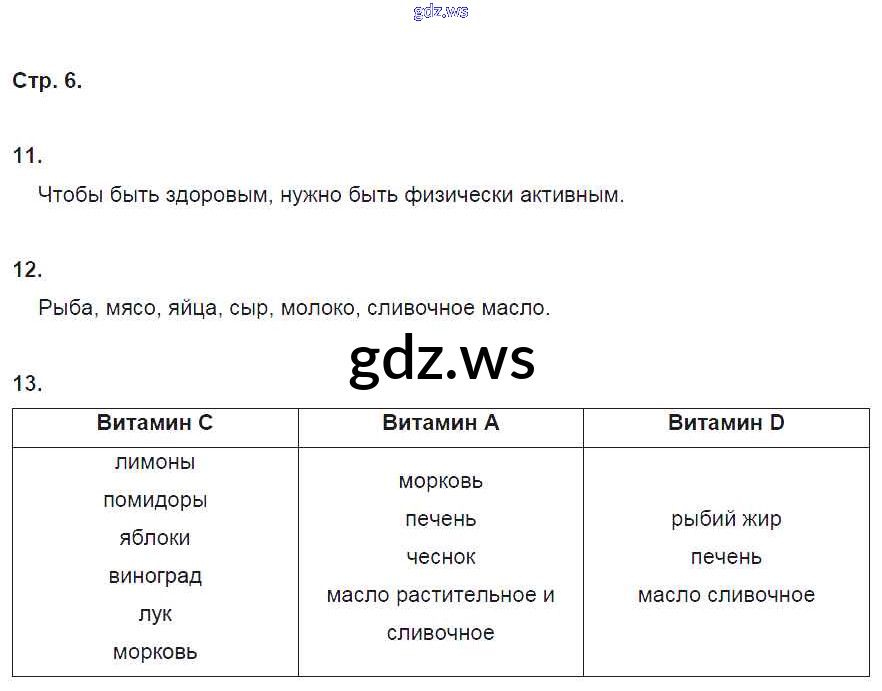 gdz.ws

Стр. 6.

11.
Чтобы быть здоровым, нужно быть физически активным.

12.
Рыба, мясо, яйца, сыр, молоко, сливочное масло.

gdz.ws

13.

| Витамин С | Витамин А | Витамин D |
|---|---|---|
| лимоны помидоры яблоки виноград лук морковь | морковь печень чеснок масло растительное и сливочное | рыбий жир печень масло сливочное |